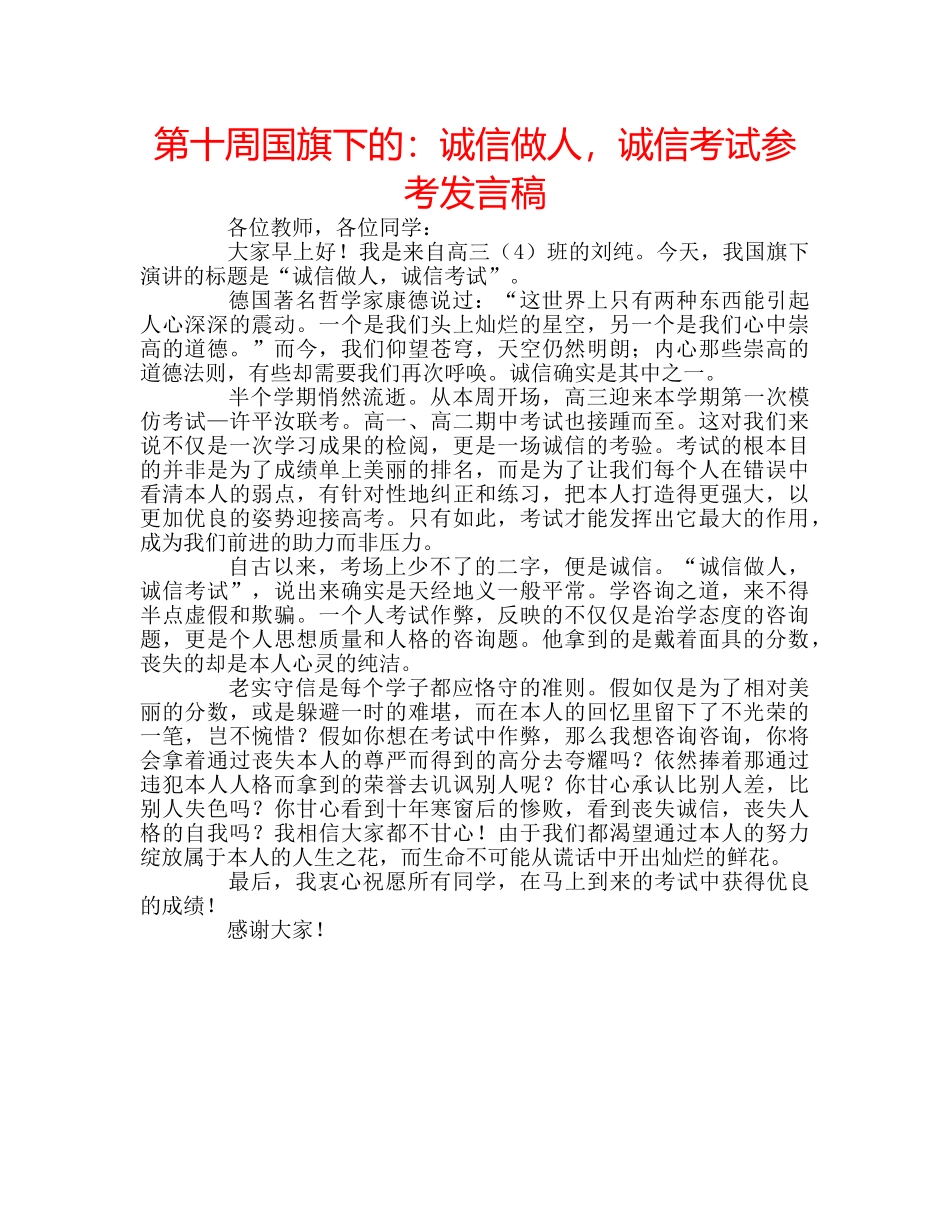 第十周国旗下的：诚信做人，诚信考试参考发言稿

各位教师，各位同学：

大家早上好！我是来自高三（4）班的刘纯。今天，我国旗下演讲的标题是“诚信做人，诚信考试”。

德国著名哲学家康德说过：“这世界上只有两种东西能引起人心深深的震动。一个是我们头上灿烂的星空，另一个是我们心中崇高的道德。”而今，我们仰望苍穹，天空仍然明朗；内心那些崇高的道德法则，有些却需要我们再次呼唤。诚信确实是其中之一。

半个学期悄然流逝。从本周开场，高三迎来本学期第一次模仿考试—许平汝联考。高一、高二期中考试也接踵而至。这对我们来说不仅是一次学习成果的检阅，更是一场诚信的考验。考试的根本目的并非是为了成绩单上美丽的排名，而是为了让我们每个人在错误中看清本人的弱点，有针对性地纠正和练习，把本人打造得更强大，以更加优良的姿势迎接高考。只有如此，考试才能发挥出它最大的作用，成为我们前进的助力而非压力。

自古以来，考场上少不了的二字，便是诚信。“诚信做人，诚信考试”，说出来确实是天经地义一般平常。学咨询之道，来不得半点虚假和欺骗。一个人考试作弊，反映的不仅仅是治学态度的咨询题，更是个人思想质量和人格的咨询题。他拿到的是戴着面具的分数，丧失的却是本人心灵的纯洁。

老实守信是每个学子都应恪守的准则。假如仅是为了相对美丽的分数，或是躲避一时的难堪，而在本人的回忆里留下了不光荣的一笔，岂不惋惜？假如你想在考试中作弊，那么我想咨询咨询，你将会拿着通过丧失本人的尊严而得到的高分去夸耀吗？依然捧着那通过违犯本人人格而拿到的荣誉去讥讽别人呢？你甘心承认比别人差，比别人失色吗？你甘心看到十年寒窗后的惨败，看到丧失诚信，丧失人格的自我吗？我相信大家都不甘心！由于我们都渴望通过本人的努力绽放属于本人的人生之花，而生命不可能从谎话中开出灿烂的鲜花。

最后，我衷心祝愿所有同学，在马上到来的考试中获得优良的成绩！

感谢大家！